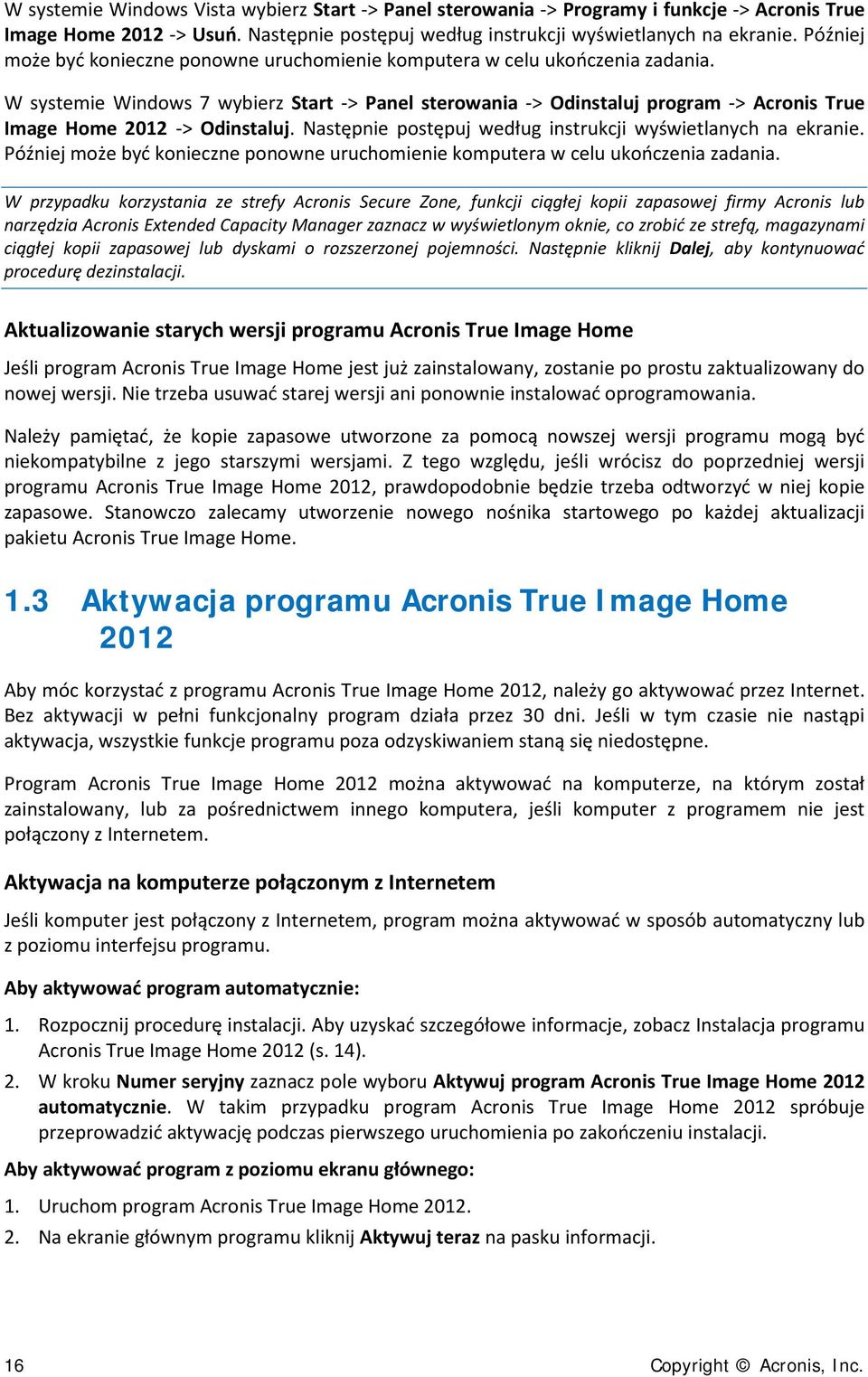 W systemie Windows Vista wybierz Start -> Panel sterowania -> Programy i funkcje -> Acronis True Image Home 2012 -> Usuń. Następnie postępuj według instrukcji wyświetlanych na ekranie. Później może być konieczne ponowne uruchomienie komputera w celu ukończenia zadania.

W systemie Windows 7 wybierz Start -> Panel sterowania -> Odinstaluj program -> Acronis True Image Home 2012 -> Odinstaluj. Następnie postępuj według instrukcji wyświetlanych na ekranie. Później może być konieczne ponowne uruchomienie komputera w celu ukończenia zadania.

W przypadku korzystania ze strefy Acronis Secure Zone, funkcji ciągłej kopii zapasowej firmy Acronis lub narzędzia Acronis Extended Capacity Manager zaznacz w wyświetlonym oknie, co zrobić ze strefą, magazynami ciągłej kopii zapasowej lub dyskami o rozszerzonej pojemności. Następnie kliknij Dalej, aby kontynuować procedurę dezinstalacji.

Aktualizowanie starych wersji programu Acronis True Image Home

Jeśli program Acronis True Image Home jest już zainstalowany, zostanie po prostu zaktualizowany do nowej wersji. Nie trzeba usuwać starej wersji ani ponownie instalować oprogramowania.

Należy pamiętać, że kopie zapasowe utworzone za pomocą nowszej wersji programu mogą być niekompatybilne z jego starszymi wersjami. Z tego względu, jeśli wrócisz do poprzedniej wersji programu Acronis True Image Home 2012, prawdopodobnie będzie trzeba odtworzyć w niej kopie zapasowe. Stanowczo zalecamy utworzenie nowego nośnika startowego po każdej aktualizacji pakietu Acronis True Image Home.

1.3 Aktywacja programu Acronis True Image Home 2012

Aby móc korzystać z programu Acronis True Image Home 2012, należy go aktywować przez Internet. Bez aktywacji w pełni funkcjonalny program działa przez 30 dni. Jeśli w tym czasie nie nastąpi aktywacja, wszystkie funkcje programu poza odzyskiwaniem staną się niedostępne.

Program Acronis True Image Home 2012 można aktywować na komputerze, na którym został zainstalowany, lub za pośrednictwem innego komputera, jeśli komputer z programem nie jest połączony z Internetem.

Aktywacja na komputerze połączonym z Internetem

Jeśli komputer jest połączony z Internetem, program można aktywować w sposób automatyczny lub z poziomu interfejsu programu.

Aby aktywować program automatycznie:

1. Rozpocznij procedurę instalacji. Aby uzyskać szczegółowe informacje, zobacz Instalacja programu Acronis True Image Home 2012 (s. 14).
2. W kroku Numer seryjny zaznacz pole wyboru Aktywuj program Acronis True Image Home 2012 automatycznie. W takim przypadku program Acronis True Image Home 2012 spróbuje przeprowadzić aktywację podczas pierwszego uruchomienia po zakończeniu instalacji.

Aby aktywować program z poziomu ekranu głównego:

1. Uruchom program Acronis True Image Home 2012.
2. Na ekranie głównym programu kliknij Aktywuj teraz na pasku informacji.

16 Copyright © Acronis, Inc.